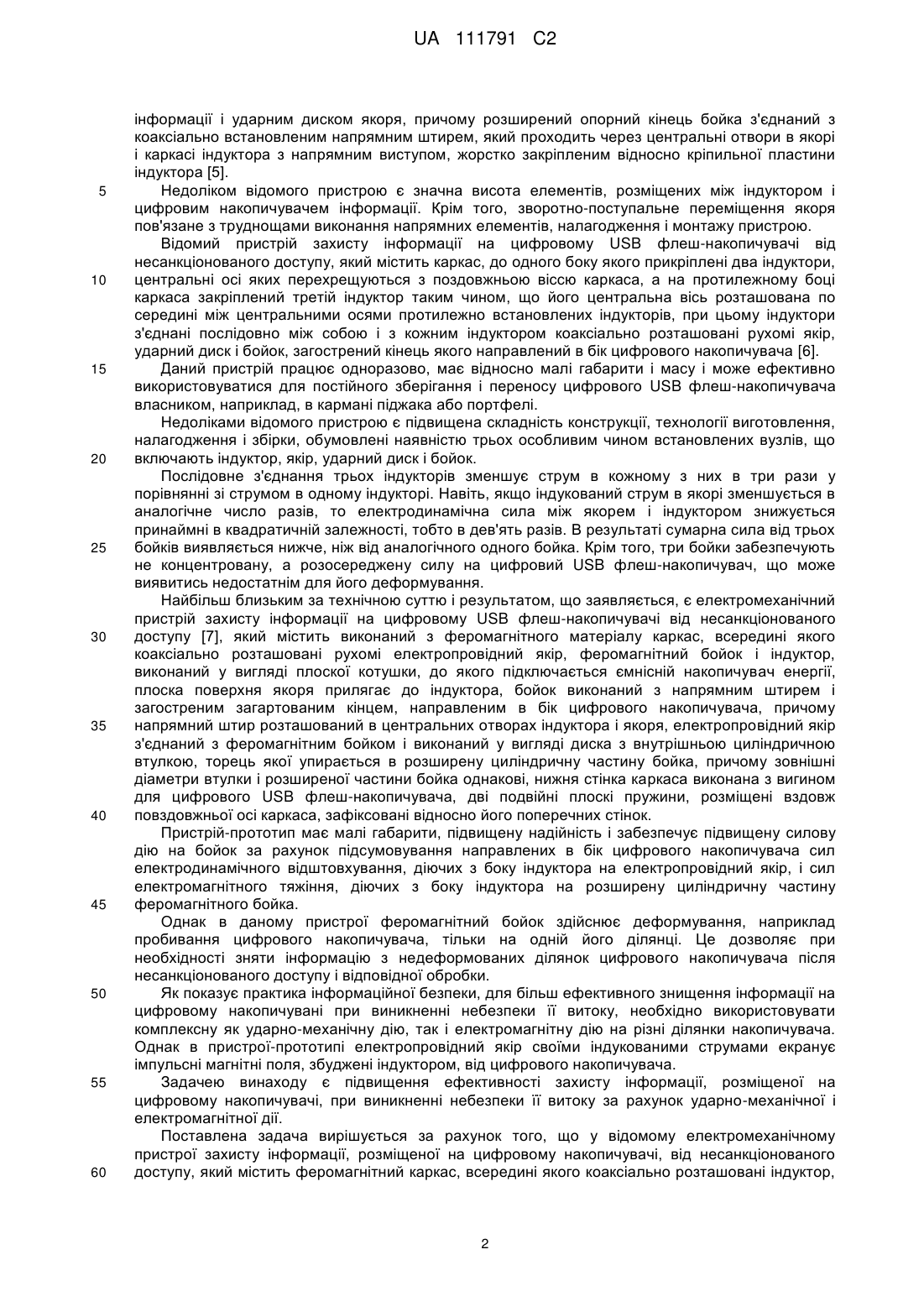 UA 111791 C2

інформації і ударним диском якоря, причому розширений опорний кінець бойка з'єднаний з коаксіально встановленим напрямним штирем, який проходить через центральні отвори в якорі і каркасі індуктора з напрямним виступом, жорстко закріпленим відносно кріпильної пластини індуктора [5].

5 Недоліком відомого пристрою є значна висота елементів, розміщених між індуктором і цифровим накопичувачем інформації. Крім того, зворотно-поступальне переміщення якоря пов'язане з труднощами виконання напрямних елементів, налагодження і монтажу пристрою.

Відомий пристрій захисту інформації на цифровому USB флеш-накопичувачі від несанкціонованого доступу, який містить каркас, до одного боку якого прикріплені два індуктори, 10 центральні осі яких перехрещуються з поздовжньою віссю каркаса, а на протилежному боці каркаса закріплений третій індуктор таким чином, що його центральна вісь розташована по середині між центральними осями протилежно встановлених індукторів, при цьому індуктори з'єднані послідовно між собою і з кожним індуктором коаксіально розташовані рухомі якір, ударний диск і бойок, загострений кінець якого направлений в бік цифрового накопичувача [6].

15 Даний пристрій працює одноразово, має відносно малі габарити і масу і може ефективно використовуватися для постійного зберігання і переносу цифрового USB флеш-накопичувача власником, наприклад, в кармані піджака або портфелі.

Недоліками відомого пристрою є підвищена складність конструкції, технології виготовлення, налагодження і збірки, обумовлені наявністю трьох особливим чином встановлених вузлів, що 20 включають індуктор, якір, ударний диск і бойок.

Послідовне з'єднання трьох індукторів зменшує струм в кожному з них в три рази у порівнянні зі струмом в одному індукторі. Навіть, якщо індукований струм в якорі зменшується в аналогічне число разів, то електродинамічна сила між якорем і індуктором знижується принаймні в квадратичній залежності, тобто в дев'ять разів. В результаті сумарна сила від трьох 25 бойків виявляється нижче, ніж від аналогічного одного бойка. Крім того, три бойки забезпечують не концентровану, а розосереджену силу на цифровий USB флеш-накопичувач, що може виявитись недостатнім для його деформування.

Найбільш близьким за технічною суттю і результатом, що заявляється, є електромеханічний пристрій захисту інформації на цифровому USB флеш-накопичувачі від несанкціонованого 30 доступу [7], який містить виконаний з феромагнітного матеріалу каркас, всередині якого коаксіально розташовані рухомі електропровідний якір, феромагнітний бойок і індуктор, виконаний у вигляді плоскої котушки, до якого підключається ємнісній накопичувач енергії, плоска поверхня якоря прилягає до індуктора, бойок виконаний з напрямним штирем і загостреним загартованим кінцем, направленим в бік цифрового накопичувача, причому 35 напрямний штир розташований в центральних отворах індуктора і якоря, електропровідний якір з'єднаний з феромагнітним бойком і виконаний у вигляді диска з внутрішньою циліндричною втулкою, торець якої упирається в розширену циліндричну частину бойка, причому зовнішні діаметри втулки і розширеної частини бойка однакові, нижня стінка каркаса виконана з вигином для цифрового USB флеш-накопичувача, дві подвійні плоскі пружини, розміщені вздовж 40 повздовжньої осі каркаса, зафіксовані відносно його поперечних стінок.

Пристрій-прототип має малі габарити, підвищену надійність і забезпечує підвищену силову дію на бойок за рахунок підсумовування направлених в бік цифрового накопичувача сил електродинамічного відштовхування, діючих з боку індуктора на електропровідний якір, і сил електромагнітного тяжіння, діючих з боку індуктора на розширену циліндричну частину 45 феромагнітного бойка.

Однак в даному пристрої феромагнітний бойок здійснює деформування, наприклад пробивання цифрового накопичувача, тільки на одній його ділянці. Це дозволяє при необхідності зняти інформацію з недеформованих ділянок цифрового накопичувача після несанкціонованого доступу і відповідної обробки.

50 Як показує практика інформаційної безпеки, для більш ефективного знищення інформації на цифровому накопичувані при виникненні небезпеки її витоку, необхідно використовувати комплексну як ударно-механічну дію, так і електромагнітну дію на різні ділянки накопичувача. Однак в пристрої-прототипі електропровідний якір своїми індукованими струмами екранує імпульсні магнітні поля, збуджені індуктором, від цифрового накопичувача.

55 Задачею винаходу є підвищення ефективності захисту інформації, розміщеної на цифровому накопичувачі, при виникненні небезпеки її витоку за рахунок ударно-механічної і електромагнітної дії.

Поставлена задача вирішується за рахунок того, що у відомому електромеханічному пристрої захисту інформації, розміщеної на цифровому накопичувачі, від несанкціонованого 60 доступу, який містить феромагнітний каркас, всередині якого коаксіально розташовані індуктор,

2